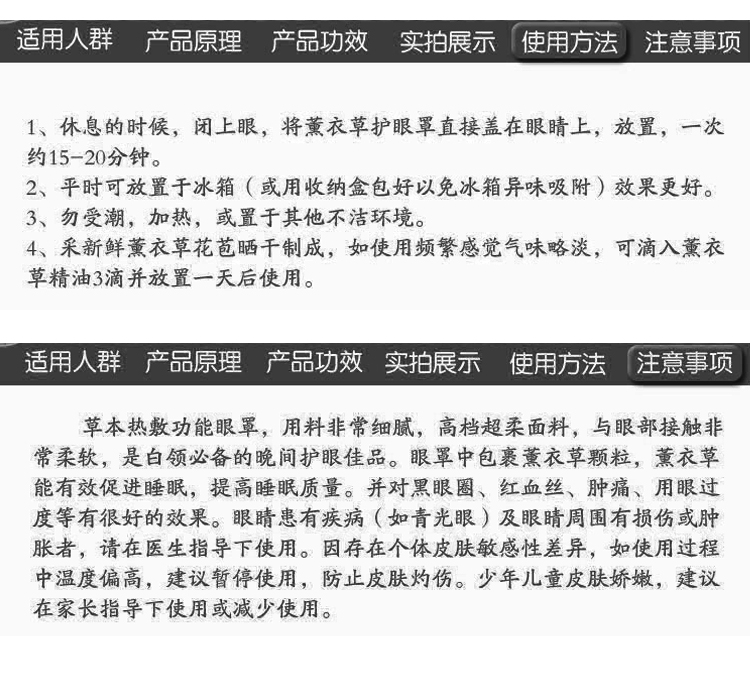 适用人群　产品原理　产品功效　实拍展示　使用方法　注意事项

1、休息的时候，闭上眼，将薰衣草护眼罩直接盖在眼睛上，放置，一次约15-20分钟。
2、平时可放置于冰箱（或用收纳盒包好以免冰箱异味吸附）效果更好。
3、勿受潮，加热，或置于其他不洁环境。
4、采新鲜薰衣草花苞晒干制成，如使用频繁感觉气味略淡，可滴入薰衣草精油3滴并放置一天后使用。

适用人群　产品原理　产品功效　实拍展示　使用方法　注意事项

草本热敷功能眼罩，用料非常细腻，高档超柔面料，与眼部接触非常柔软，是白领必备的晚间护眼佳品。眼罩中包裹薰衣草颗粒，薰衣草能有效促进睡眠，提高睡眠质量。并对黑眼圈、红血丝、肿痛、用眼过度等有很好的效果。眼睛患有疾病（如青光眼）及眼睛周围有损伤或肿胀者，请在医生指导下使用。因存在个体皮肤敏感性差异，如使用过程中温度偏高，建议暂停使用，防止皮肤灼伤。少年儿童皮肤娇嫩，建议在家长指导下使用或减少使用。